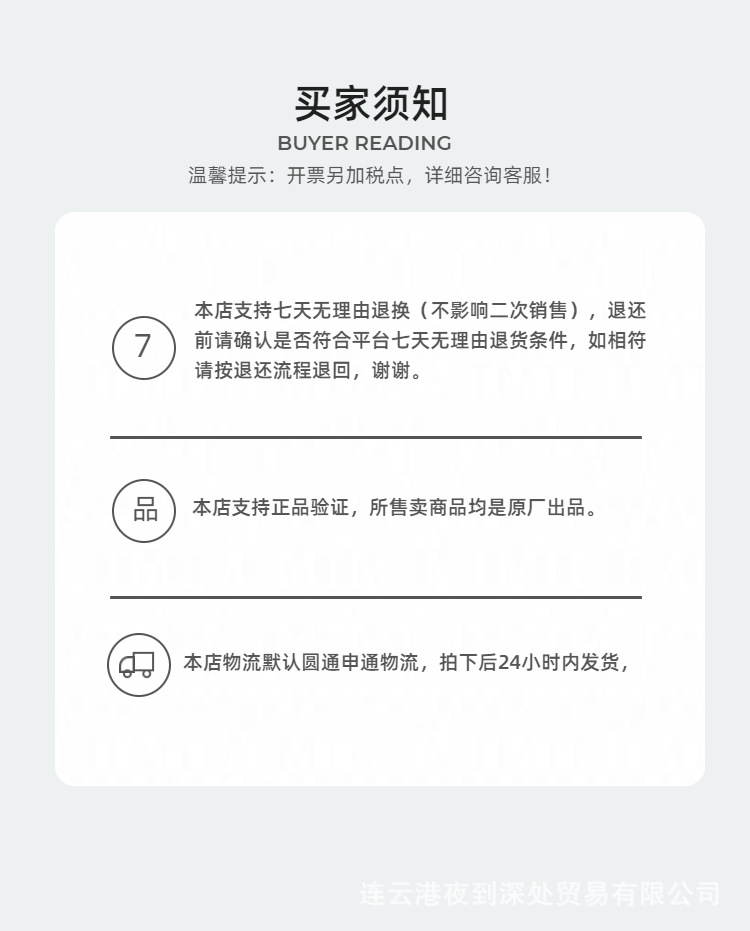 买家须知
BUYER READING
温馨提示：开票另加税点，详细咨询客服！

7

本店支持七天无理由退换（不影响二次销售），退还前请确认是否符合平台七天无理由退货条件，如相符请按退还流程退回，谢谢。

品

本店支持正品验证，所售卖商品均是原厂出品。

本店物流默认圆通申通物流，拍下后24小时内发货，

连云港夜到深处贸易有限公司